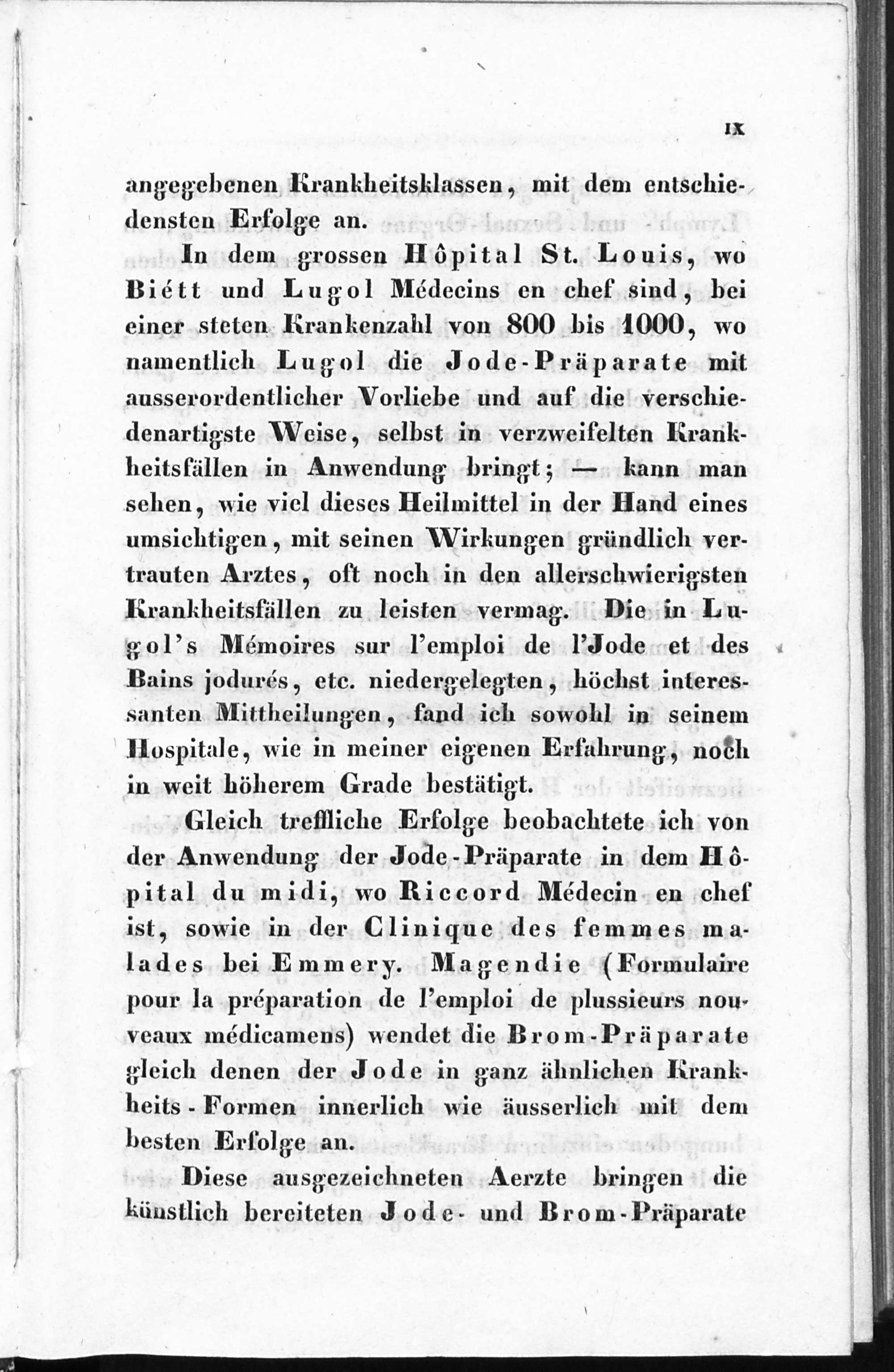 IX

angegebenen Krankheitsklassen, mit dem entschiedensten Erfolge an.

In dem grossen Hôpital St. Louis, wo Biétt und Lugol Médecins en chef sind, bei einer steten Krankenzahl von 800 bis 1000, wo namentlich Lugol die Jode-Präparate mit ausserordentlicher Vorliebe und auf die verschiedenartigste Weise, selbst in verzweifelten Krankheitsfällen in Anwendung bringt; — kann man sehen, wie viel dieses Heilmittel in der Hand eines umsichtigen, mit seinen Wirkungen gründlich vertrauten Arztes, oft noch in den allerschwierigsten Krankheitsfällen zu leisten vermag. Die in Lugol's Mémoires sur l'emploi de l'Jode et des Bains jodurés, etc. niedergelegten, höchst interessanten Mittheilungen, fand ich sowohl in seinem Hospitale, wie in meiner eigenen Erfahrung, noch in weit höherem Grade bestätigt.

Gleich treffliche Erfolge beobachtete ich von der Anwendung der Jode-Präparate in dem Hôpital du midi, wo Riccord Médecin en chef ist, sowie in der Clinique des femmes malades bei Emmery. Magendie (Formulaire pour la préparation de l'emploi de plussieurs nouveaux médicamens) wendet die Brom-Präparate gleich denen der Jode in ganz ähnlichen Krankheits-Formen innerlich wie äusserlich mit dem besten Erfolge an.

Diese ausgezeichneten Aerzte bringen die künstlich bereiteten Jode- und Brom-Präparate